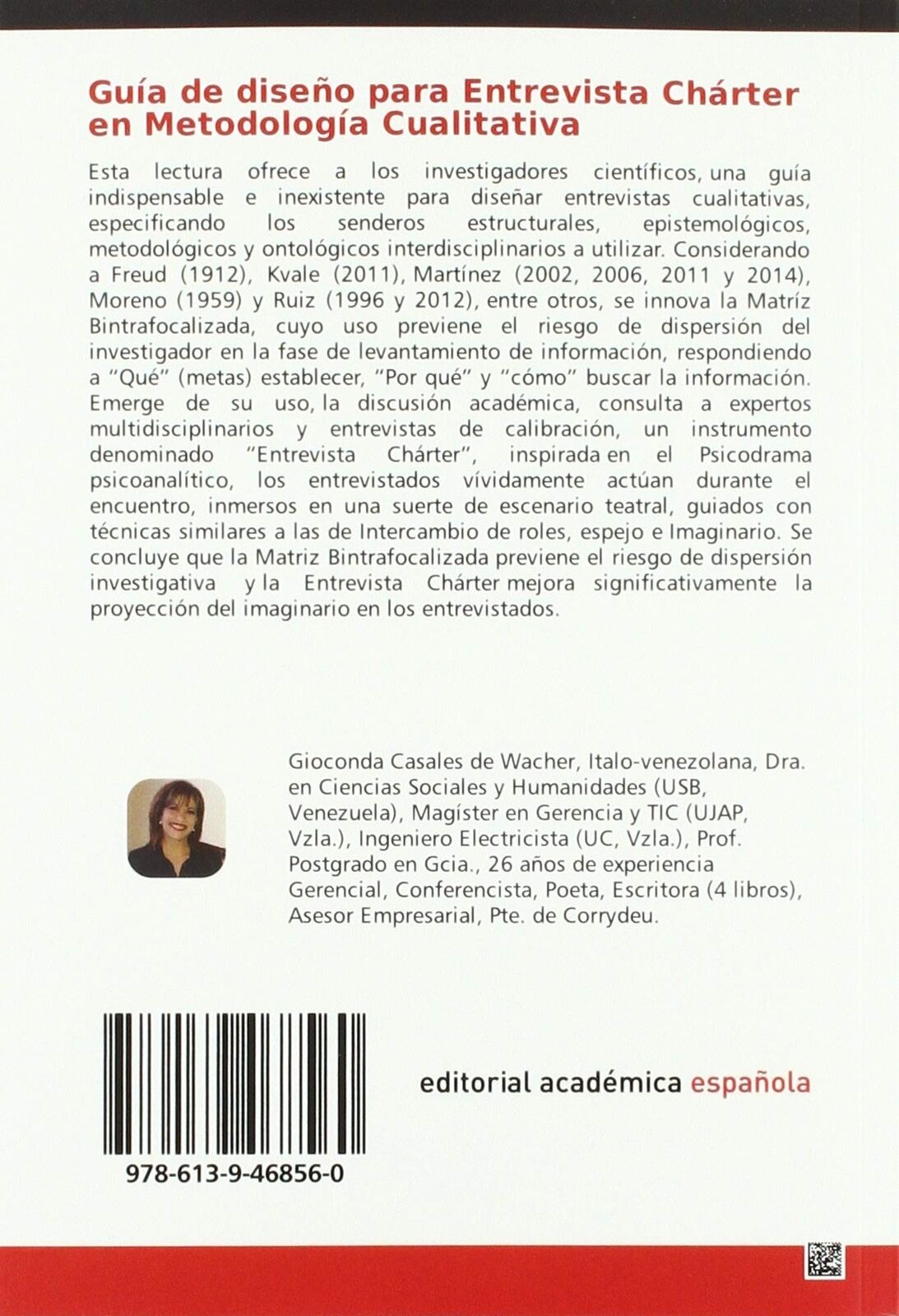 Guía de diseño para Entrevista Chárter en Metodología Cualitativa

Esta lectura ofrece a los investigadores científicos, una guía indispensable e inexistente para diseñar entrevistas cualitativas, especificando los senderos estructurales, epistemológicos, metodológicos y ontológicos interdisciplinarios a utilizar. Considerando a Freud (1912), Kvale (2011), Martínez (2002, 2006, 2011 y 2014), Moreno (1959) y Ruiz (1996 y 2012), entre otros, se innova la Matríz Bintrafocalizada, cuyo uso previene el riesgo de dispersión del investigador en la fase de levantamiento de información, respondiendo a "Qué" (metas) establecer, "Por qué" y "cómo" buscar la información. Emerge de su uso, la discusión académica, consulta a expertos multidisciplinarios y entrevistas de calibración, un instrumento denominado "Entrevista Chárter", inspirada en el Psicodrama psicoanalítico, los entrevistados vívidamente actúan durante el encuentro, inmersos en una suerte de escenario teatral, guiados con técnicas similares a las de Intercambio de roles, espejo e Imaginario. Se concluye que la Matriz Bintrafocalizada previene el riesgo de dispersión investigativa y la Entrevista Chárter mejora significativamente la proyección del imaginario en los entrevistados.

Gioconda Casales de Wacher, Italo-venezolana, Dra. en Ciencias Sociales y Humanidades (USB, Venezuela), Magíster en Gerencia y TIC (UJAP, Vzla.), Ingeniero Electricista (UC, Vzla.), Prof. Postgrado en Gcia., 26 años de experiencia Gerencial, Conferencista, Poeta, Escritora (4 libros), Asesor Empresarial, Pte. de Corrydeu.

978-613-9-46856-0

editorial académica española